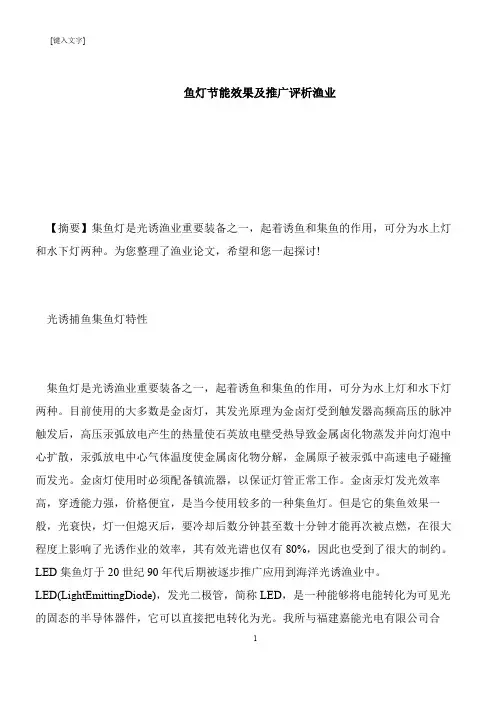 [键入文字]

鱼灯节能效果及推广评析渔业

【摘要】集鱼灯是光诱渔业重要装备之一，起着诱鱼和集鱼的作用，可分为水上灯和水下灯两种。为您整理了渔业论文，希望和您一起探讨!

光诱捕鱼集鱼灯特性

集鱼灯是光诱渔业重要装备之一，起着诱鱼和集鱼的作用，可分为水上灯和水下灯两种。目前使用的大多数是金卤灯，其发光原理为金卤灯受到触发器高频高压的脉冲触发后，高压汞弧放电产生的热量使石英放电壁受热导致金属卤化物蒸发并向灯泡中心扩散，汞弧放电中心气体温度使金属卤化物分解，金属原子被汞弧中高速电子碰撞而发光。金卤灯使用时必须配备镇流器，以保证灯管正常工作。金卤汞灯发光效率高，穿透能力强，价格便宜，是当今使用较多的一种集鱼灯。但是它的集鱼效果一般，光衰快，灯一但熄灭后，要冷却后数分钟甚至数十分钟才能再次被点燃，在很大程度上影响了光诱作业的效率，其有效光谱也仅有 80%，因此也受到了很大的制约。LED 集鱼灯于 20 世纪 90 年代后期被逐步推广应用到海洋光诱渔业中。LED(LightEmittingDiode)，发光二极管，简称 LED，是一种能够将电能转化为可见光的固态的半导体器件，它可以直接把电转化为光。我所与福建嘉能光电有限公司合

1